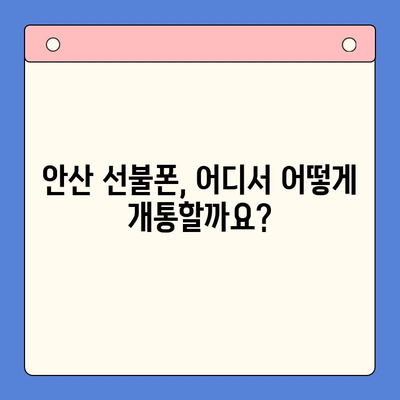 안산 선불폰, 어디서 어떻게 개통할까요?